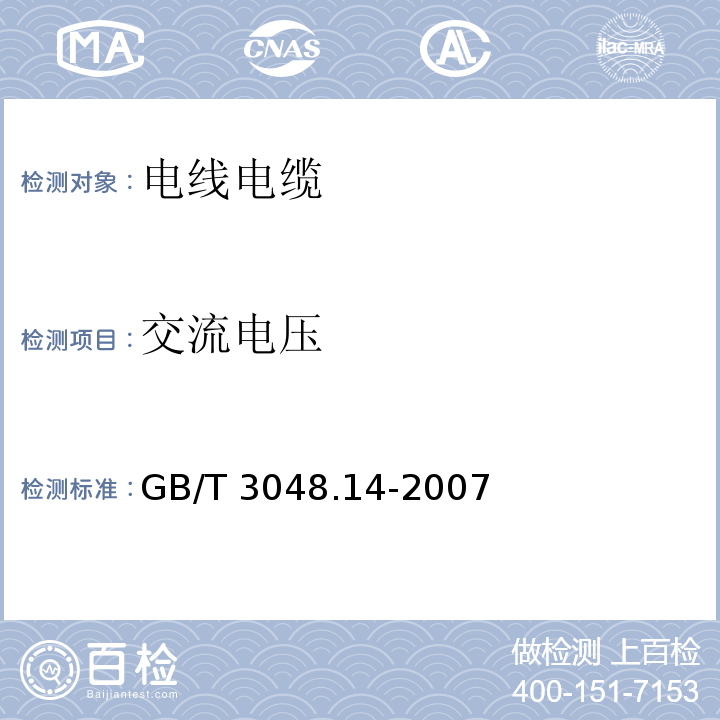 MA CNAS AL ilac-MRA

检测对象：电线电缆

检测项目：交流电压

检测标准：GB/T 3048.14-2007

百检
Baijiantest.com

做检测 上百检
400-151-7153